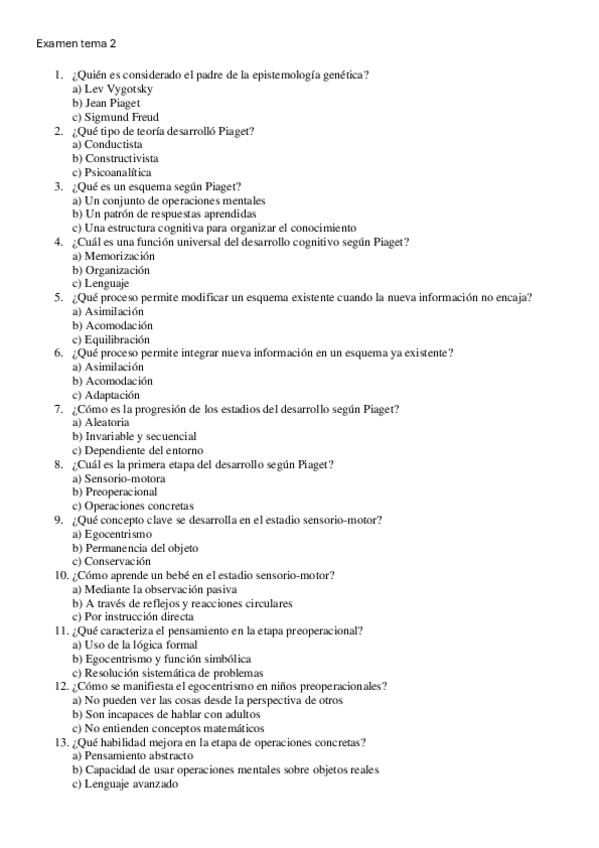 Examen tema 2

1. ¿Quién es considerado el padre de la epistemología genética?
a) Lev Vygotsky
b) Jean Piaget
c) Sigmund Freud
2. ¿Qué tipo de teoría desarrolló Piaget?
a) Conductista
b) Constructivista
c) Psicoanalítica
3. ¿Qué es un esquema según Piaget?
a) Un conjunto de operaciones mentales
b) Un patrón de respuestas aprendidas
c) Una estructura cognitiva para organizar el conocimiento
4. ¿Cuál es una función universal del desarrollo cognitivo según Piaget?
a) Memorización
b) Organización
c) Lenguaje
5. ¿Qué proceso permite modificar un esquema existente cuando la nueva información no encaja?
a) Asimilación
b) Acomodación
c) Equilibración
6. ¿Qué proceso permite integrar nueva información en un esquema ya existente?
a) Asimilación
b) Acomodación
c) Adaptación
7. ¿Cómo es la progresión de los estadios del desarrollo según Piaget?
a) Aleatoria
b) Invariable y secuencial
c) Dependiente del entorno
8. ¿Cuál es la primera etapa del desarrollo según Piaget?
a) Sensorio-motora
b) Preoperacional
c) Operaciones concretas
9. ¿Qué concepto clave se desarrolla en el estadio sensorio-motor?
a) Egocentrismo
b) Permanencia del objeto
c) Conservación
10. ¿Cómo aprende un bebé en el estadio sensorio-motor?
a) Mediante la observación pasiva
b) A través de reflejos y reacciones circulares
c) Por instrucción directa
11. ¿Qué caracteriza el pensamiento en la etapa preoperacional?
a) Uso de la lógica formal
b) Egocentrismo y función simbólica
c) Resolución sistemática de problemas
12. ¿Cómo se manifiesta el egocentrismo en niños preoperacionales?
a) No pueden ver las cosas desde la perspectiva de otros
b) Son incapaces de hablar con adultos
c) No entienden conceptos matemáticos
13. ¿Qué habilidad mejora en la etapa de operaciones concretas?
a) Pensamiento abstracto
b) Capacidad de usar operaciones mentales sobre objetos reales
c) Lenguaje avanzado